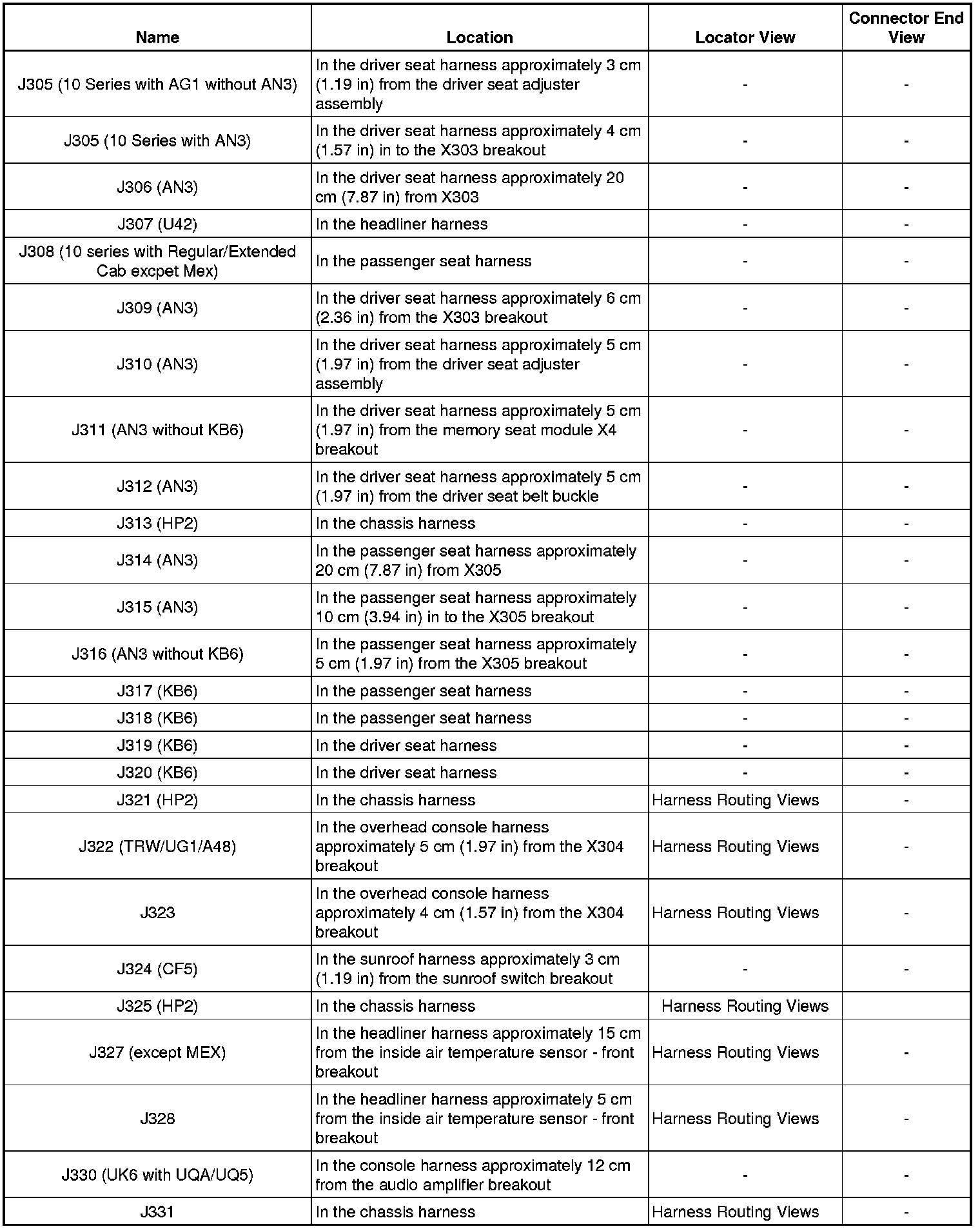 | Name | Location | Locator View | Connector End View |
|---|---|---|---|
| J305 (10 Series with AG1 without AN3) | In the driver seat harness approximately 3 cm (1.19 in) from the driver seat adjuster assembly | - | - |
| J305 (10 Series with AN3) | In the driver seat harness approximately 4 cm (1.57 in) in to the X303 breakout | - | - |
| J306 (AN3) | In the driver seat harness approximately 20 cm (7.87 in) from X303 | - | - |
| J307 (U42) | In the headliner harness | - | - |
| J308 (10 series with Regular/Extended Cab excpet Mex) | In the passenger seat harness | - | - |
| J309 (AN3) | In the driver seat harness approximately 6 cm (2.36 in) from the X303 breakout | - | - |
| J310 (AN3) | In the driver seat harness approximately 5 cm (1.97 in) from the driver seat adjuster assembly | - | - |
| J311 (AN3 without KB6) | In the driver seat harness approximately 5 cm (1.97 in) from the memory seat module X4 breakout | - | - |
| J312 (AN3) | In the driver seat harness approximately 5 cm (1.97 in) from the driver seat belt buckle | - | - |
| J313 (HP2) | In the chassis harness | - | - |
| J314 (AN3) | In the passenger seat harness approximately 20 cm (7.87 in) from X305 | - | - |
| J315 (AN3) | In the passenger seat harness approximately 10 cm (3.94 in) in to the X305 breakout | - | - |
| J316 (AN3 without KB6) | In the passenger seat harness approximately 5 cm (1.97 in) from the X305 breakout | - | - |
| J317 (KB6) | In the passenger seat harness | - | - |
| J318 (KB6) | In the passenger seat harness | - | - |
| J319 (KB6) | In the driver seat harness | - | - |
| J320 (KB6) | In the driver seat harness | - | - |
| J321 (HP2) | In the chassis harness | Harness Routing Views | - |
| J322 (TRW/UG1/A48) | In the overhead console harness approximately 5 cm (1.97 in) from the X304 breakout | Harness Routing Views | - |
| J323 | In the overhead console harness approximately 4 cm (1.57 in) from the X304 breakout | Harness Routing Views | - |
| J324 (CF5) | In the sunroof harness approximately 3 cm (1.19 in) from the sunroof switch breakout | - | - |
| J325 (HP2) | In the chassis harness | Harness Routing Views | |
| J327 (except MEX) | In the headliner harness approximately 15 cm from the inside air temperature sensor - front breakout | Harness Routing Views | - |
| J328 | In the headliner harness approximately 5 cm from the inside air temperature sensor - front breakout | Harness Routing Views | - |
| J330 (UK6 with UQA/UQ5) | In the console harness approximately 12 cm from the audio amplifier breakout | - | - |
| J331 | In the chassis harness | Harness Routing Views | - |